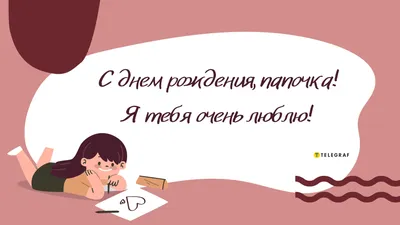 С днем рождения, папочка!
Я тебя очень люблю!

TELEGRAF